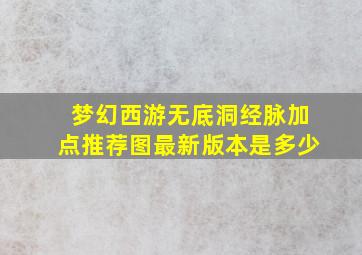 梦幻西游无底洞经脉加点推荐图最新版本是多少